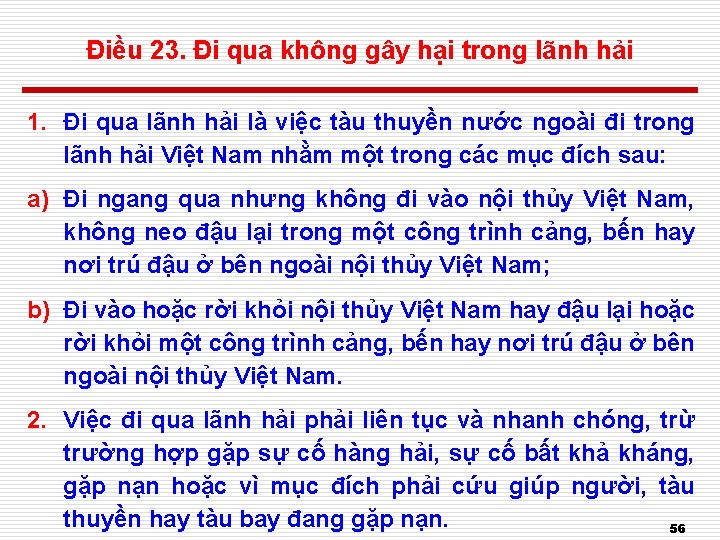 Điều 23. Đi qua không gây hại trong lãnh hải

1. Đi qua lãnh hải là việc tàu thuyền nước ngoài đi trong lãnh hải Việt Nam nhằm một trong các mục đích sau:

a) Đi ngang qua nhưng không đi vào nội thủy Việt Nam, không neo đậu lại trong một công trình cảng, bến hay nơi trú đậu ở bên ngoài nội thủy Việt Nam;

b) Đi vào hoặc rời khỏi nội thủy Việt Nam hay đậu lại hoặc rời khỏi một công trình cảng, bến hay nơi trú đậu ở bên ngoài nội thủy Việt Nam.

2. Việc đi qua lãnh hải phải liên tục và nhanh chóng, trừ trường hợp gặp sự cố hàng hải, sự cố bất khả kháng, gặp nạn hoặc vì mục đích phải cứu giúp người, tàu thuyền hay tàu bay đang gặp nạn.

56